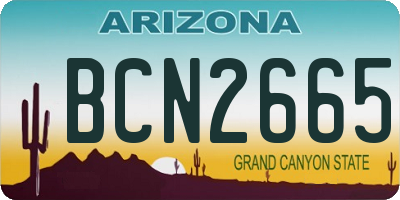 ARIZONA

BCN2665

GRAND CANYON STATE